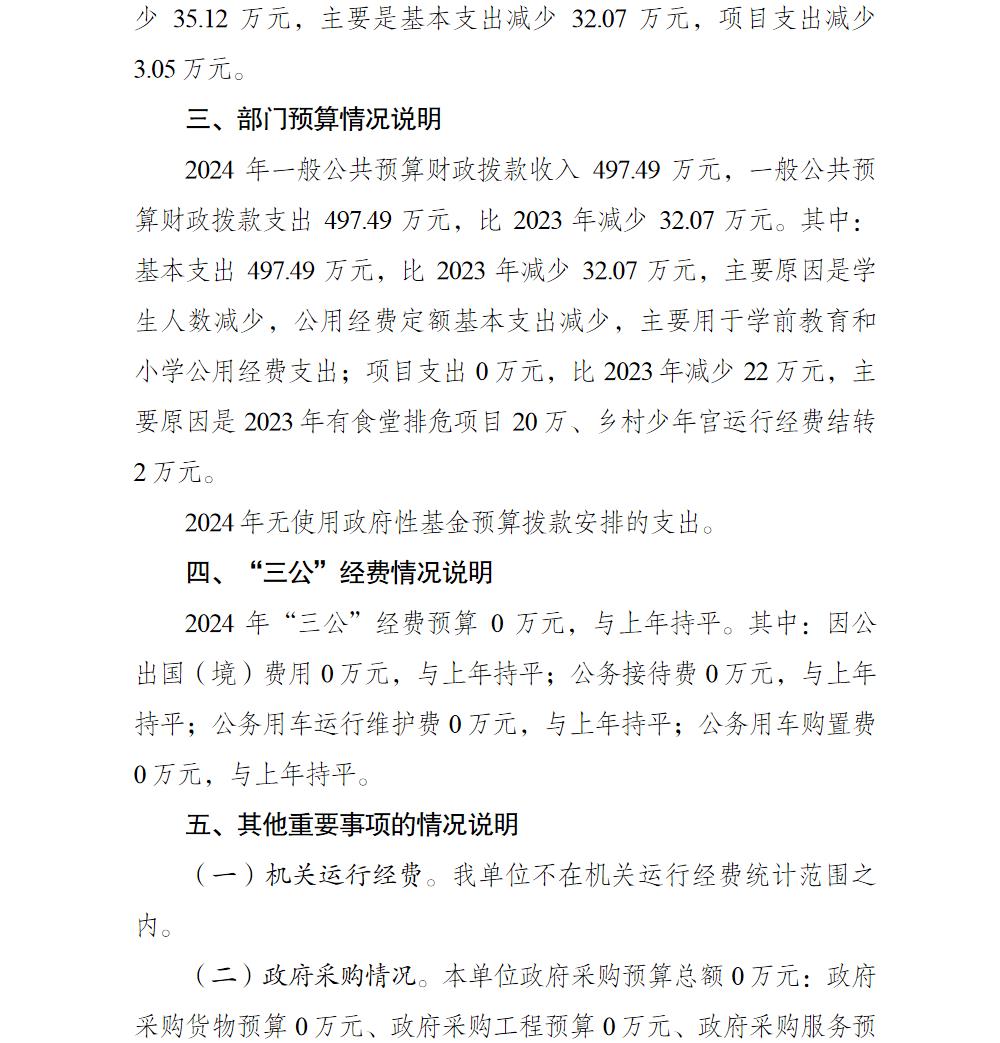 少 35.12 万元，主要是基本支出减少 32.07 万元，项目支出减少 3.05 万元。

三、部门预算情况说明

2024 年一般公共预算财政拨款收入 497.49 万元，一般公共预算财政拨款支出 497.49 万元，比 2023 年减少 32.07 万元。其中：基本支出 497.49 万元，比 2023 年减少 32.07 万元，主要原因是学生人数减少，公用经费定额基本支出减少，主要用于学前教育和小学公用经费支出；项目支出 0 万元，比 2023 年减少 22 万元，主要原因是 2023 年有食堂排危项目 20 万、乡村少年宫运行经费结转 2 万元。

2024 年无使用政府性基金预算拨款安排的支出。

四、“三公”经费情况说明

2024 年“三公”经费预算 0 万元，与上年持平。其中：因公出国（境）费用 0 万元，与上年持平；公务接待费 0 万元，与上年持平；公务用车运行维护费 0 万元，与上年持平；公务用车购置费 0 万元，与上年持平。

五、其他重要事项的情况说明

（一）机关运行经费。我单位不在机关运行经费统计范围之内。

（二）政府采购情况。本单位政府采购预算总额 0 万元：政府采购货物预算 0 万元、政府采购工程预算 0 万元、政府采购服务预